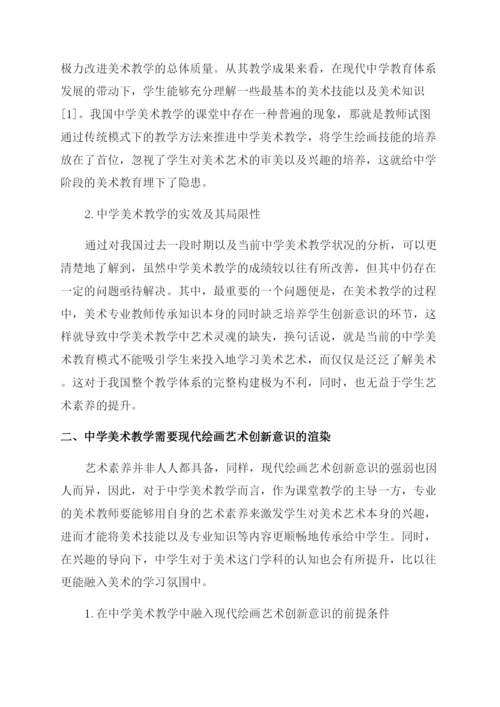 极力改进美术教学的总体质量。从其教学成果来看，在现代中学教育体系发展的带动下，学生能够充分理解一些最基本的美术技能以及美术知识[1]。我国中学美术教学的课堂中存在一种普遍的现象，那就是教师试图通过传统模式下的教学方法来推进中学美术教学，将学生绘画技能的培养放在了首位，忽视了学生对美术艺术的审美以及兴趣的培养，这就给中学阶段的美术教育埋下了隐患。

2. 中学美术教学的实效及其局限性

通过对我国过去一段时期以及当前中学美术教学状况的分析，可以更清楚地了解到，虽然中学美术教学的成绩较以往有所改善，但其中仍存在一定的问题亟待解决。其中，最重要的一个问题便是，在美术教学的过程中，美术专业教师传承知识本身的同时缺乏培养学生创新意识的环节，这样就导致中学美术教学中艺术灵魂的缺失，换句话说，就是当前的中学美术教育模式不能吸引学生来投入地学习美术艺术，而仅仅是泛泛了解美术。这对于我国整个教学体系的完整构建极为不利，同时，也无益于学生艺术素养的提升。

二、中学美术教学需要现代绘画艺术创新意识的渲染

艺术素养并非人人都具备，同样，现代绘画艺术创新意识的强弱也因人而异，因此，对于中学美术教学而言，作为课堂教学的主导一方，专业的美术教师要能够用自身的艺术素养来激发学生对美术艺术本身的兴趣，进而才能将美术技能以及专业知识等内容更顺畅地传承给中学生。同时，在兴趣的导向下，中学生对于美术这门学科的认知也会有所提升，比以往更能融入美术的学习氛围中。

1. 在中学美术教学中融入现代绘画艺术创新意识的前提条件